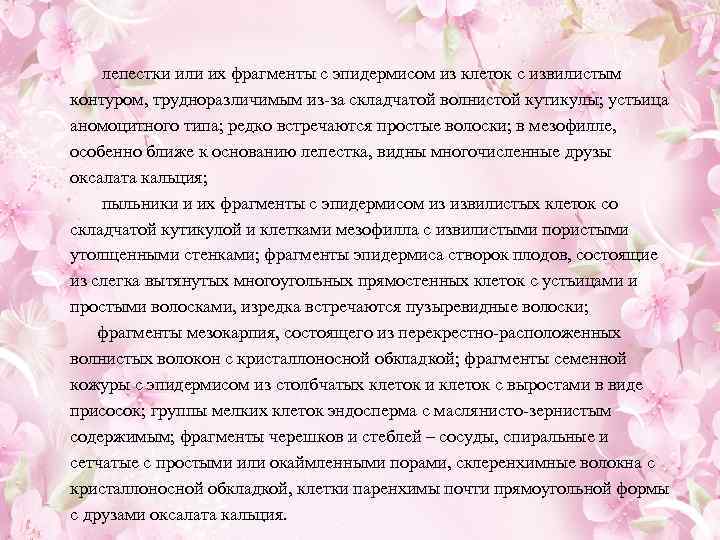 лепестки или их фрагменты с эпидермисом из клеток с извилистым контуром, трудноразличимым из-за складчатой волнистой кутикулы; устьица аномоцитного типа; редко встречаются простые волоски; в мезофилле, особенно ближе к основанию лепестка, видны многочисленные друзы оксалата кальция;

пыльники и их фрагменты с эпидермисом из извилистых клеток со складчатой кутикулой и клетками мезофилла с извилистыми пористыми утолщенными стенками; фрагменты эпидермиса створок плодов, состоящие из слегка вытянутых многоугольных прямостенных клеток с устьицами и простыми волосками, изредка встречаются пузыревидные волоски;

фрагменты мезокарпия, состоящего из перекрестно-расположенных волнистых волокон с кристаллоносной обкладкой; фрагменты семенной кожуры с эпидермисом из столбчатых клеток и клеток с выростами в виде присосок; группы мелких клеток эндосперма с маслянисто-зернистым содержимым; фрагменты черешков и стеблей – сосуды, спиральные и сетчатые с простыми или окаймленными порами, склеренхимные волокна с кристаллоносной обкладкой, клетки паренхимы почти прямоугольной формы с друзами оксалата кальция.